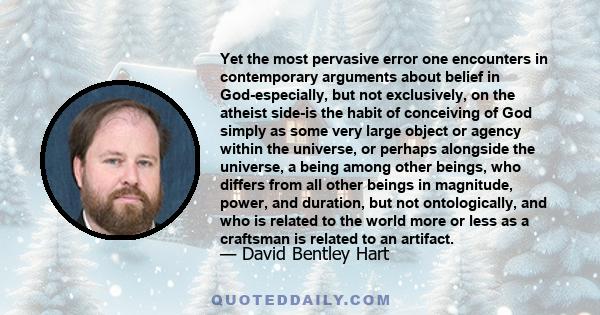 Yet the most pervasive error one encounters in contemporary arguments about belief in God-especially, but not exclusively, on the atheist side-is the habit of conceiving of God simply as some very large object or agency within the universe, or perhaps alongside the universe, a being among other beings, who differs from all other beings in magnitude, power, and duration, but not ontologically, and who is related to the world more or less as a craftsman is related to an artifact.
— David Bentley Hart

QUOTEDDAILY.COM